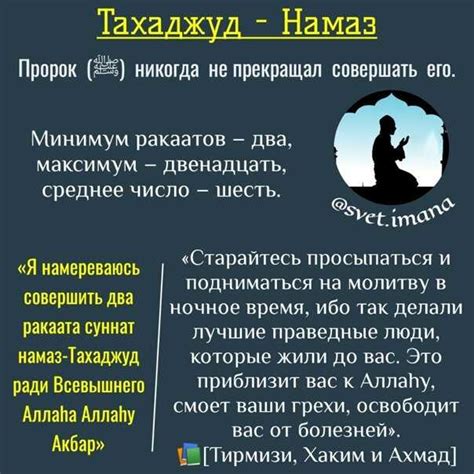 Тахаджуд - Намаз

Пророк (ﷺ) никогда не прекращал совершать его.

Минимум ракаатов – два, максимум – двенадцать, среднее число – шесть.

@svet.imana

«Я намереваюсь совершить два ракаата суннат намаз-Тахаджуд ради Всевышнего Аллаhа Аллаhу Акбар»

«Старайтесь просыпаться и подниматься на молитву в ночное время, ибо так делали лучшие праведные люди, которые жили до вас. Это приблизит вас к Аллаhу, смоет ваши грехи, освободит вас от болезней».
[Тирмизи, Хаким и Ахмад]